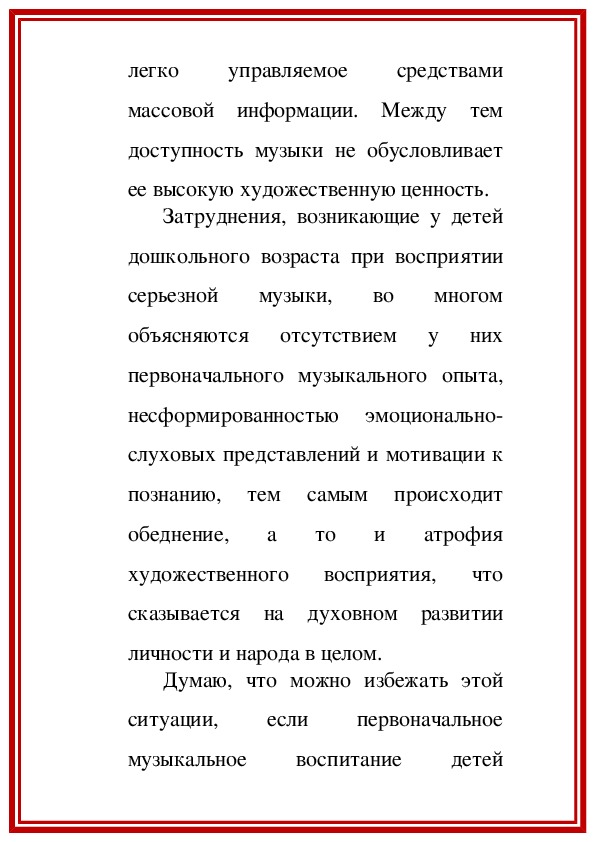 легко управляемое средствами массовой информации. Между тем доступность музыки не обусловливает ее высокую художественную ценность.

Затруднения, возникающие у детей дошкольного возраста при восприятии серьезной музыки, во многом объясняются отсутствием у них первоначального музыкального опыта, несформированностью эмоционально-слуховых представлений и мотивации к познанию, тем самым происходит обеднение, а то и атрофия художественного восприятия, что сказывается на духовном развитии личности и народа в целом.

Думаю, что можно избежать этой ситуации, если первоначальное музыкальное воспитание детей